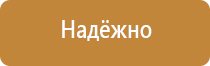 Надёжно